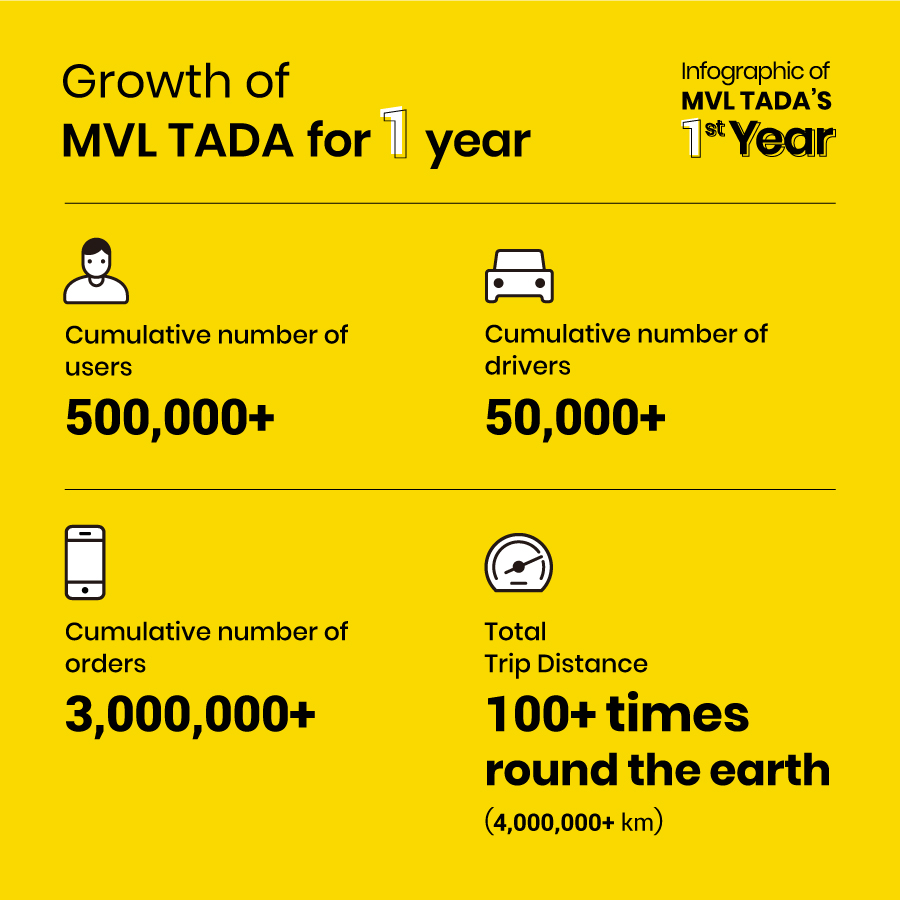 Growth of
MVL TADA for 1 year

Infographic of
MVL TADA'S
1st Year

Cumulative number of users
500,000+

Cumulative number of drivers
50,000+

Cumulative number of orders
3,000,000+

Total
Trip Distance
100+ times round the earth
(4,000,000+ km)